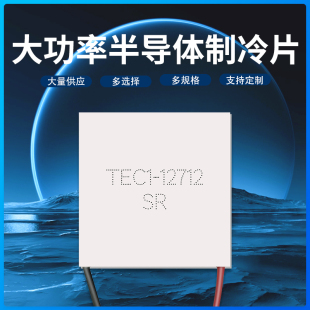 大功率半导体制冷片

大量供应　多选择　多规格　支持定制

TEC1-12712
SR